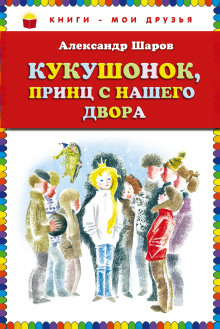 КНИГИ - МОИ ДРУЗЬЯ

Александр Шаров

КУКУШОНОК, ПРИНЦ С НАШЕГО ДВОРА